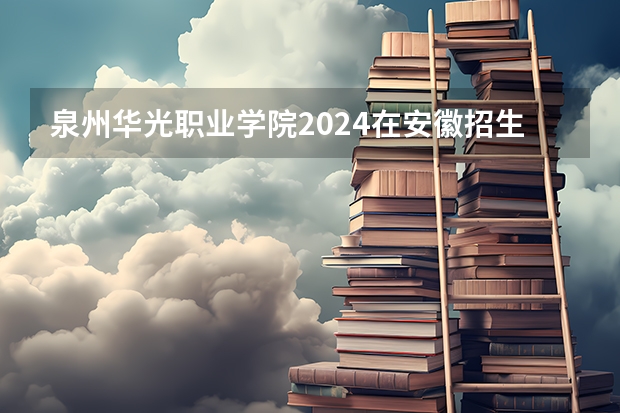 泉州华光职业学院2024在安徽招生